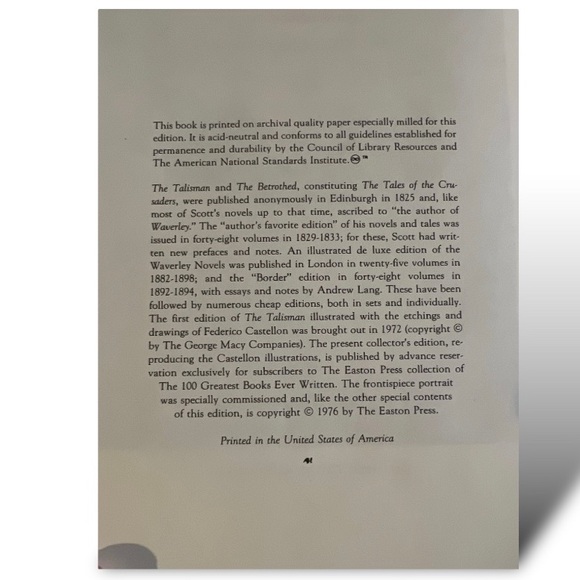 This book is printed on archival quality paper especially milled for this edition. It is acid-neutral and conforms to all guidelines established for permanence and durability by the Council of Library Resources and The American National Standards Institute.™

The Talisman and The Betrothed, constituting The Tales of the Crusaders, were published anonymously in Edinburgh in 1825 and, like most of Scott's novels up to that time, ascribed to "the author of Waverley." The "author's favorite edition" of his novels and tales was issued in forty-eight volumes in 1829-1833; for these, Scott had written new prefaces and notes. An illustrated de luxe edition of the Waverley Novels was published in London in twenty-five volumes in 1882-1898; and the "Border" edition in forty-eight volumes in 1892-1894, with essays and notes by Andrew Lang. These have been followed by numerous cheap editions, both in sets and individually. The first edition of The Talisman illustrated with the etchings and drawings of Federico Castellon was brought out in 1972 (copyright © by The George Macy Companies). The present collector's edition, reproducing the Castellon illustrations, is published by advance reservation exclusively for subscribers to The Easton Press collection of The 100 Greatest Books Ever Written. The frontispiece portrait was specially commissioned and, like the other special contents of this edition, is copyright © 1976 by The Easton Press.

Printed in the United States of America